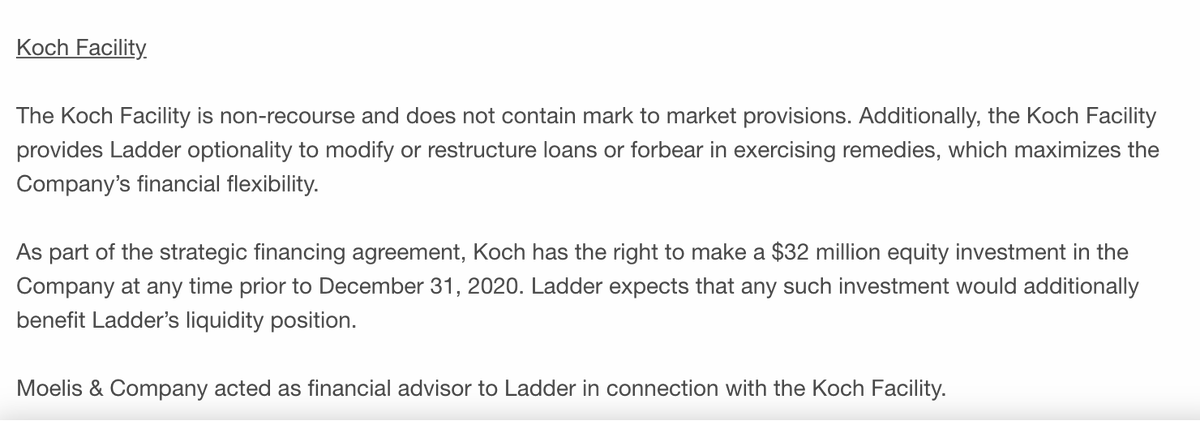 Koch Facility

The Koch Facility is non-recourse and does not contain mark to market provisions. Additionally, the Koch Facility provides Ladder optionality to modify or restructure loans or forbear in exercising remedies, which maximizes the Company's financial flexibility.

As part of the strategic financing agreement, Koch has the right to make a \$32 million equity investment in the Company at any time prior to December 31, 2020. Ladder expects that any such investment would additionally benefit Ladder's liquidity position.

Moelis & Company acted as financial advisor to Ladder in connection with the Koch Facility.